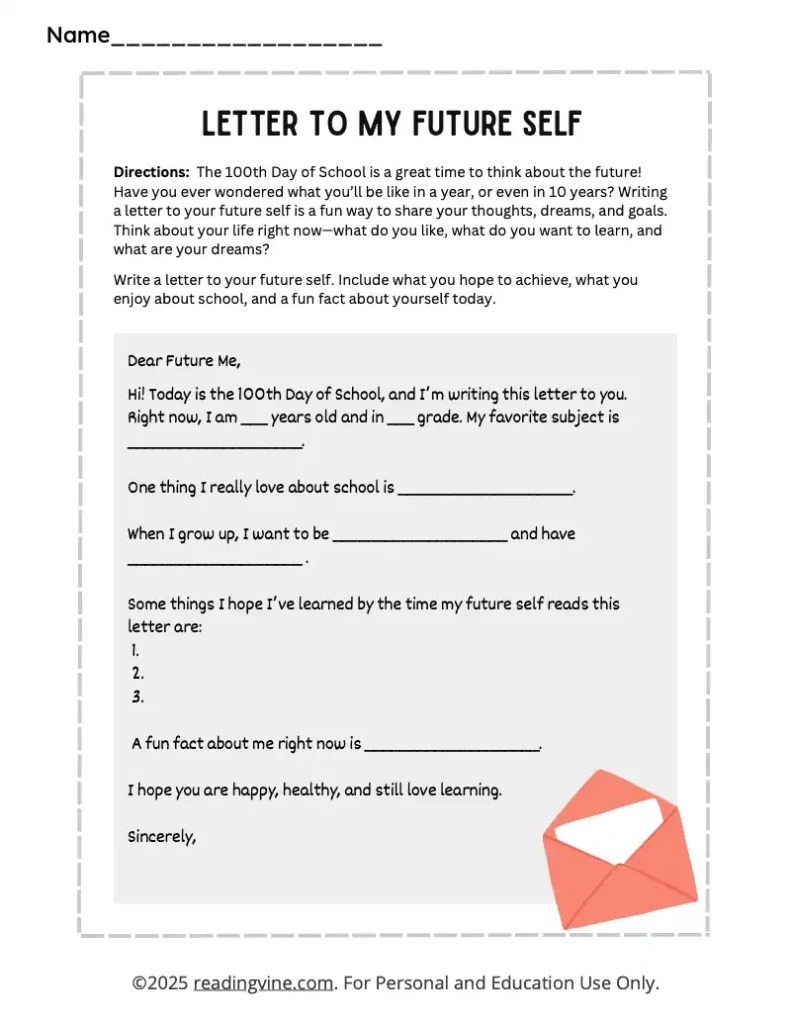 Name____

LETTER TO MY FUTURE SELF

Directions: The 100th Day of School is a great time to think about the future! Have you ever wondered what you'll be like in a year, or even in 10 years? Writing a letter to your future self is a fun way to share your thoughts, dreams, and goals. Think about your life right now—what do you like, what do you want to learn, and what are your dreams?

Write a letter to your future self. Include what you hope to achieve, what you enjoy about school, and a fun fact about yourself today.

Dear Future Me,

Hi! Today is the 100th Day of School, and I'm writing this letter to you. Right now, I am ____ years old and in ____ grade. My favorite subject is ____.

One thing I really love about school is ____.

When I grow up, I want to be ____ and have ____ .

Some things I hope I've learned by the time my future self reads this letter are:
1.
2.
3.

A fun fact about me right now is ____.

I hope you are happy, healthy, and still love learning.

Sincerely,

©2025 readingvine.com. For Personal and Education Use Only.